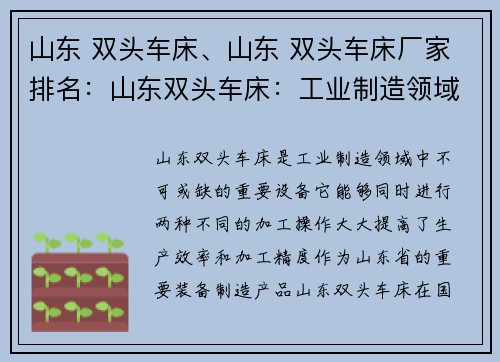 山东 双头车床、山东 双头车床厂家排名：山东双头车床：工业制造领域

山东双头车床是工业制造领域中不可或缺的重要设备它能够同时进行两种不同的加工操作大大提高了生产效率和加工精度作为山东省的重要装备制造产品山东双头车床在国